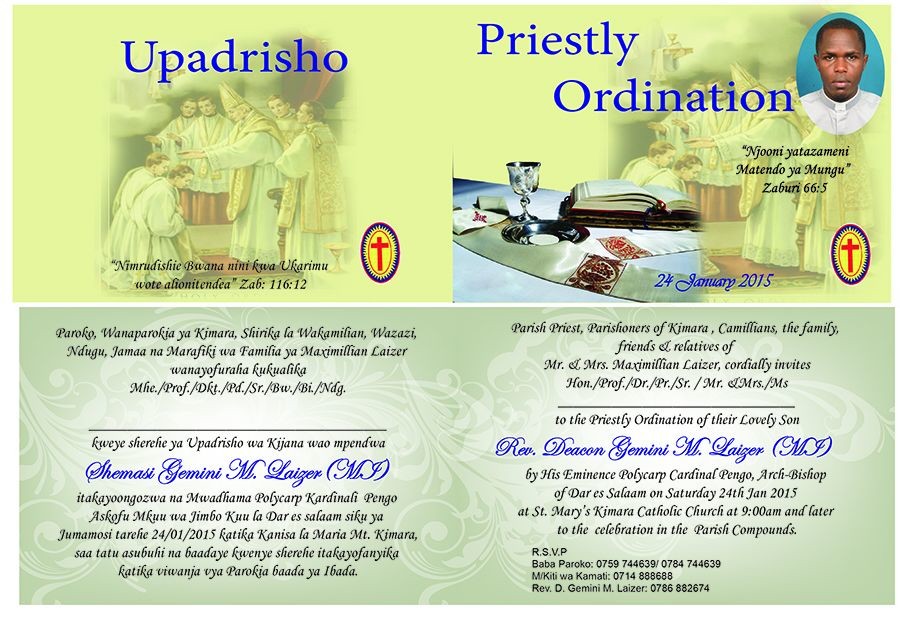 Upadrisho

"Nimrudishie Bwana nini kwa Ukarimu wote alionitendea" Zab: 116:12

Priestly Ordination

"Njooni yatazameni Matendo ya Mungu" Zaburi 66:5

24 January 2015

Paroko, Wanaparokia ya Kimara, Shirika la Wakamilian, Wazazi, Ndugu, Jamaa na Marafiki wa Familia ya Maximillian Laizer wanayofuraha kukualika
Mhe./Prof./Dkt./Pd./Sr./Bw./Bi./Ndg.

____

kweye sherehe ya Upadrisho wa Kijana wao mpendwa

Shemasi Gemini M. Laizer (MI)

itakayoongozwa na Mwadhama Polycarp Kardinali Pengo Askofu Mkuu wa Jimbo Kuu la Dar es salaam siku ya Jumamosi tarehe 24/01/2015 katika Kanisa la Maria Mt. Kimara, saa tatu asubuhi na baadaye kwenye sherehe itakayofanyika katika viwanja vya Parokia baada ya Ibada.

Parish Priest, Parishoners of Kimara , Camillians, the family, friends & relatives of
Mr. & Mrs. Maximillian Laizer, cordially invites
Hon./Prof./Dr./Pr./Sr. / Mr. &Mrs./Ms

____

to the Priestly Ordination of their Lovely Son

Rev. Deacon Gemini M. Laizer (MI)

by His Eminence Polycarp Cardinal Pengo, Arch-Bishop of Dar es Salaam on Saturday 24th Jan 2015 at St. Mary's Kimara Catholic Church at 9:00am and later to the celebration in the Parish Compounds.

R.S.V.P
Baba Paroko: 0759 744639/ 0784 744639
M/Kiti wa Kamati: 0714 888688
Rev. D. Gemini M. Laizer: 0786 882674